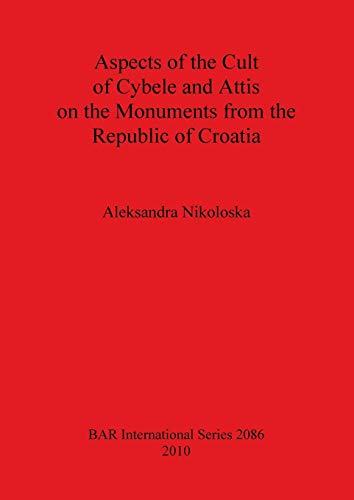 Aspects of the Cult of Cybele and Attis on the Monuments from the Republic of Croatia

Aleksandra Nikoloska

BAR International Series 2086
2010